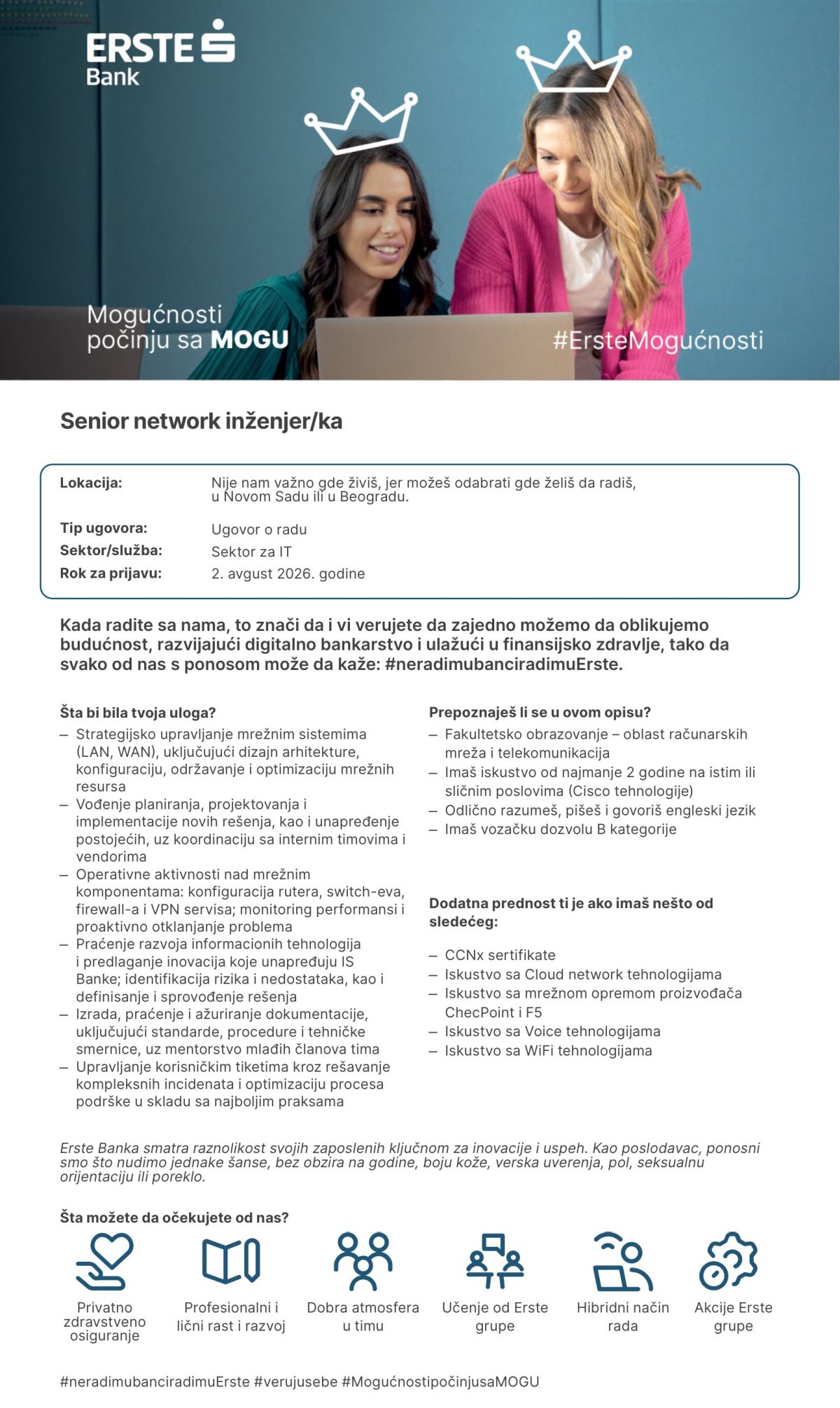 ERSTE Bank

Mogućnosti počinju sa MOGU

#ErsteMogućnosti

Senior network inženjer/ka

Lokacija:
Nije nam važno gde živiš, jer možeš odabrati gde želiš da radiš, u Novom Sadu ili u Beogradu.

Tip ugovora:
Ugovor o radu

Sektor/služba:
Sektor za IT

Rok za prijavu:
2. avgust 2026. godine

Kada radite sa nama, to znači da i vi verujete da zajedno možemo da oblikujemo budućnost, razvijajući digitalno bankarstvo i ulažući u finansijsko zdravlje, tako da svako od nas s ponosom može da kaže: #neradimubanciradimuErste.

Šta bi bila tvoja uloga?

- Strategijsko upravljanje mrežnim sistemima (LAN, WAN), uključujući dizajn arhitekture, konfiguraciju, održavanje i optimizaciju mrežnih resursa
- Vođenje planiranja, projektovanja i implementacije novih rešenja, kao i unapređenje postojećih, uz koordinaciju sa internim timovima i vendorima
- Operativne aktivnosti nad mrežnim komponentama: konfiguracija rutera, switch-eva, firewall-a i VPN servisa; monitoring performansi i proaktivno otklanjanje problema
- Praćenje razvoja informacionih tehnologija i predlaganje inovacija koje unapređuju IS Banke; identifikacija rizika i nedostataka, kao i definisanje i sprovođenje rešenja
- Izrada, praćenje i ažuriranje dokumentacije, uključujući standarde, procedure i tehničke smernice, uz mentorstvo mlađih članova tima
- Upravljanje korisničkim tiketima kroz rešavanje kompleksnih incidenata i optimizaciju procesa podrške u skladu sa najboljim praksama

Prepoznaješ li se u ovom opisu?

- Fakultetsko obrazovanje – oblast računarskih mreža i telekomunikacija
- Imaš iskustvo od najmanje 2 godine na istim ili sličnim poslovima (Cisco tehnologije)
- Odlično razumeš, pišeš i govoriš engleski jezik
- Imaš vozačku dozvolu B kategorije

Dodatna prednost ti je ako imaš nešto od sledećeg:

- CCNx sertifikate
- Iskustvo sa Cloud network tehnologijama
- Iskustvo sa mrežnom opremom proizvođača ChecPoint i F5
- Iskustvo sa Voice tehnologijama
- Iskustvo sa WiFi tehnologijama

Erste Banka smatra raznolikost svojih zaposlenih ključnom za inovacije i uspeh. Kao poslodavac, ponosni smo što nudimo jednake šanse, bez obzira na godine, boju kože, verska uverenja, pol, seksualnu orijentaciju ili poreklo.

Šta možete da očekujete od nas?

Privatno zdravstveno osiguranje

Profesionalni i lični rast i razvoj

Dobra atmosfera u timu

Učenje od Erste grupe

Hibridni način rada

Akcije Erste grupe

#neradimubanciradimuErste #verujusebe #MogućnostipočinjusaMOGU